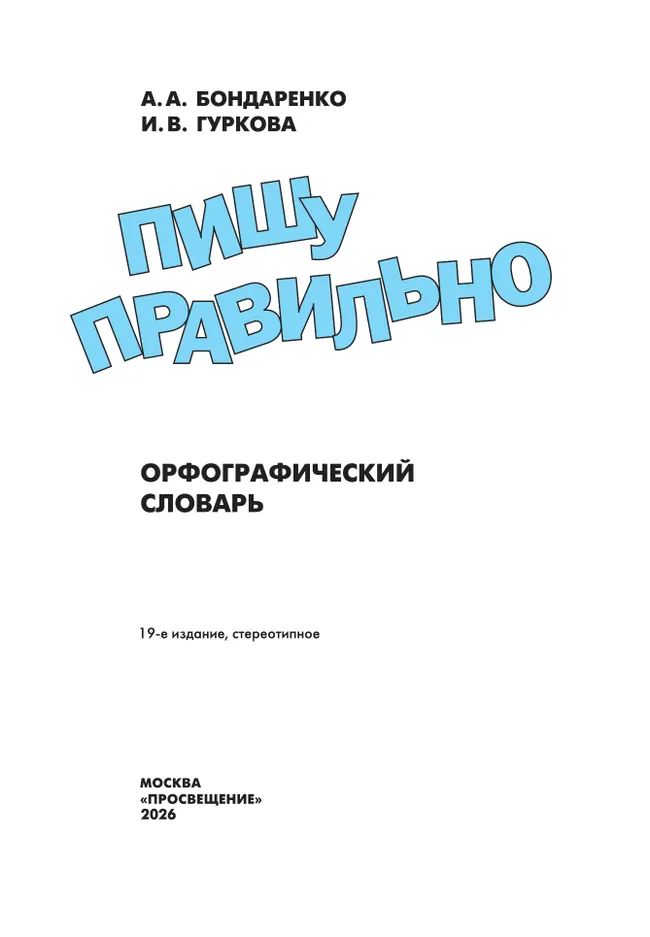 А. А. БОНДАРЕНКО
И. В. ГУРКОВА

ПИШУ ПРАВИЛЬНО

ОРФОГРАФИЧЕСКИЙ СЛОВАРЬ

19-е издание, стереотипное

МОСКВА
«ПРОСВЕЩЕНИЕ»
2026